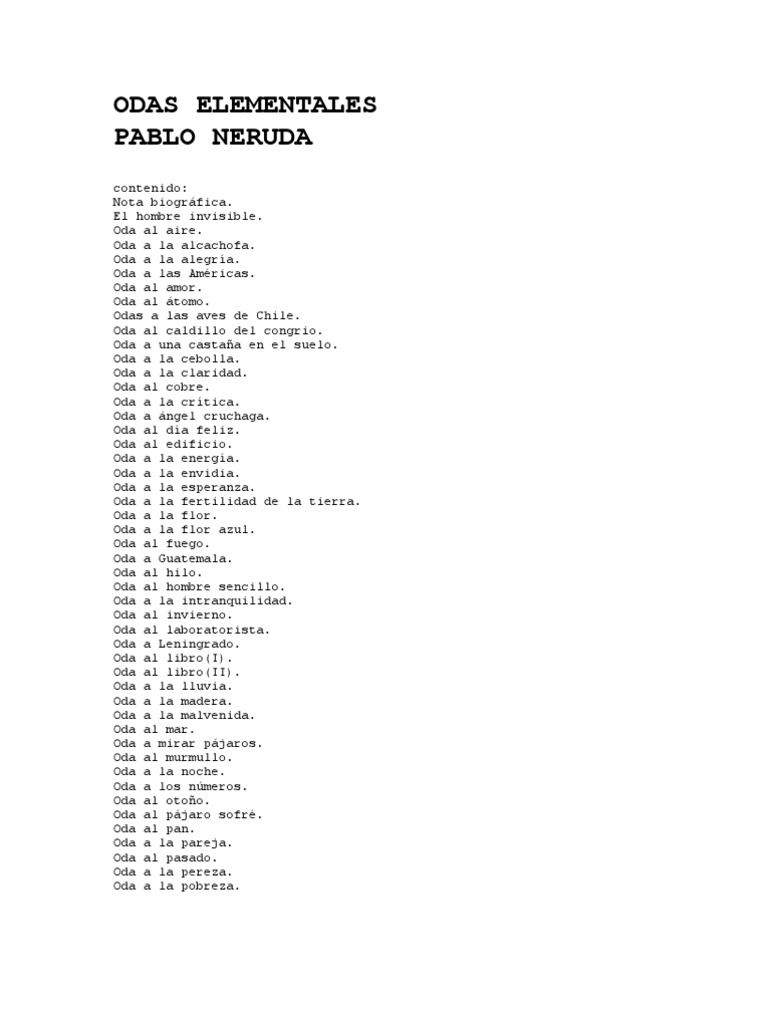 ODAS ELEMENTALES
PABLO NERUDA

contenido:
Nota biográfica.
El hombre invisible.
Oda al aire.
Oda a la alcachofa.
Oda a la alegría.
Oda a las Américas.
Oda al amor.
Oda al átomo.
Odas a las aves de Chile.
Oda al caldillo del congrio.
Oda a una castaña en el suelo.
Oda a la cebolla.
Oda a la claridad.
Oda al cobre.
Oda a la crítica.
Oda a ángel cruchaga.
Oda al día feliz.
Oda al edificio.
Oda a la energía.
Oda a la envidia.
Oda a la esperanza.
Oda a la fertilidad de la tierra.
Oda a la flor.
Oda a la flor azul.
Oda al fuego.
Oda a Guatemala.
Oda al hilo.
Oda al hombre sencillo.
Oda a la intranquilidad.
Oda al invierno.
Oda al laboratorista.
Oda a Leningrado.
Oda al libro(I).
Oda al libro(II).
Oda a la lluvia.
Oda a la madera.
Oda a la malvenida.
Oda al mar.
Oda a mirar pájaros.
Oda al murmullo.
Oda a la noche.
Oda a los números.
Oda al otoño.
Oda al pájaro sofré.
Oda al pan.
Oda a la pareja.
Oda al pasado.
Oda a la pereza.
Oda a la pobreza.